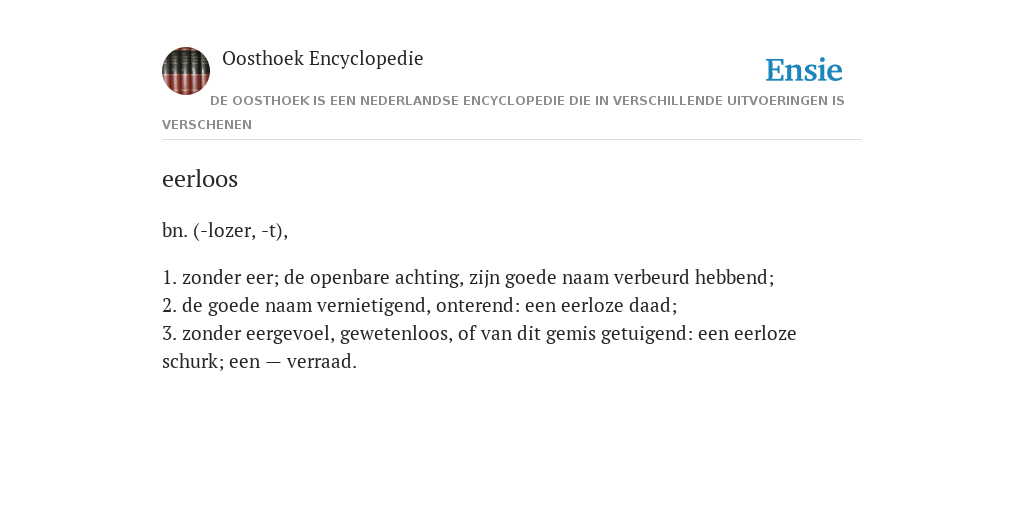 Oosthoek Encyclopedie

Ensie

DE OOSTHOEK IS EEN NEDERLANDSE ENCYCLOPEDIE DIE IN VERSCHILLENDE UITVOERINGEN IS VERSCHENEN

eerloos

bn. (-lozer, -t),

1. zonder eer; de openbare achting, zijn goede naam verbeurd hebbend;
2. de goede naam vernietigend, onterend: een eerloze daad;
3. zonder eergevoel, gewetenloos, of van dit gemis getuigend: een eerloze schurk; een — verraad.